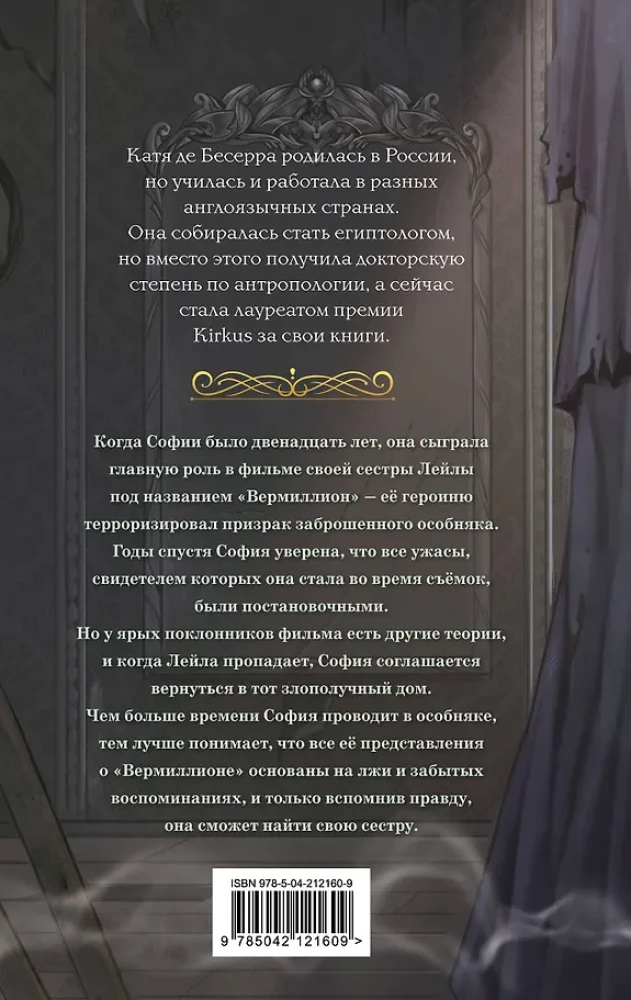 Катя де Бесерра родилась в России, но училась и работала в разных англоязычных странах. Она собиралась стать египтологом, но вместо этого получила докторскую степень по антропологии, а сейчас стала лауреатом премии Kirkus за свои книги.

Когда Софии было двенадцать лет, она сыграла главную роль в фильме своей сестры Лейлы под названием «Вермиллион» — её героиню терроризировал призрак заброшенного особняка. Годы спустя София уверена, что все ужасы, свидетелем которых она стала во время съёмок, были постановочными.
Но у ярых поклонников фильма есть другие теории, и когда Лейла пропадает, София соглашается вернуться в тот злополучный дом.
Чем больше времени София проводит в особняке, тем лучше понимает, что все её представления о «Вермиллионе» основаны на лжи и забытых воспоминаниях, и только вспомнив правду, она сможет найти свою сестру.

ISBN 978-5-04-212160-9

9 785042 121609 >